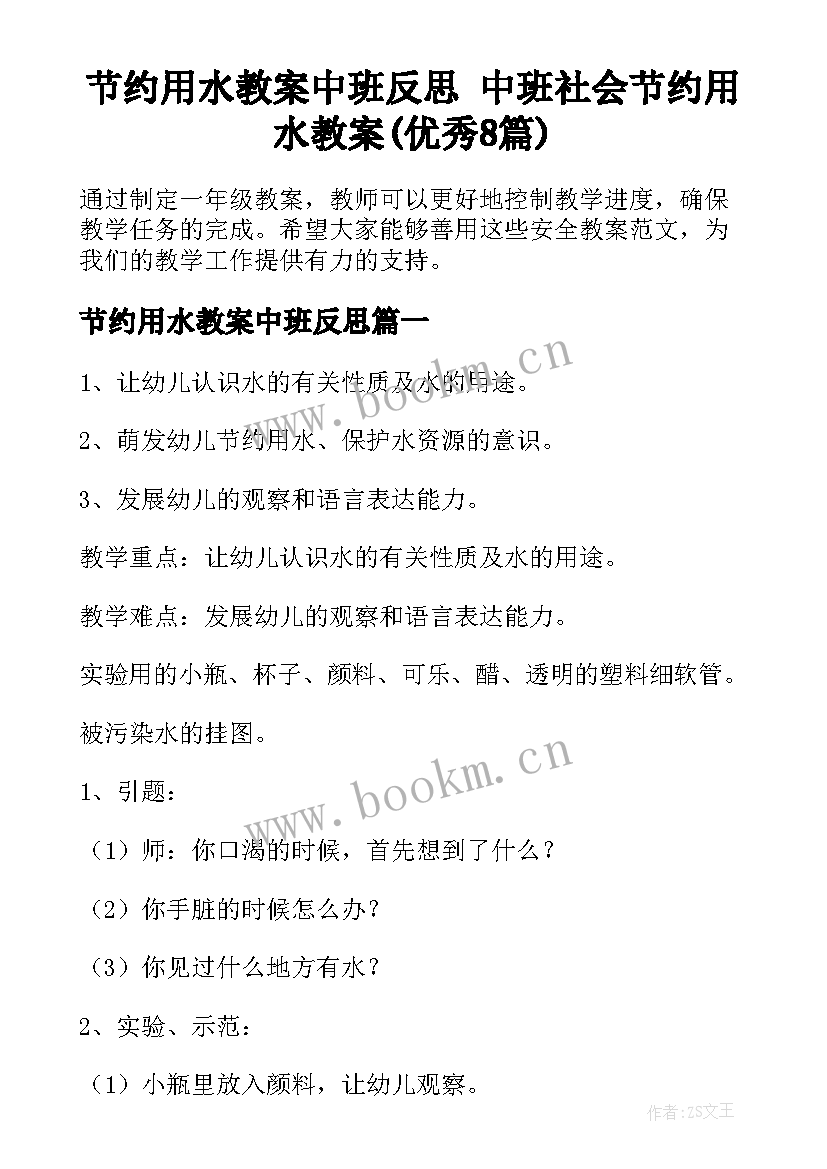 节约用水教案中班反思 中班社会节约用水教案(优秀8篇)

通过制定一年级教案，教师可以更好地控制教学进度，确保教学任务的完成。希望大家能够善用这些安全教案范文，为我们的教学工作提供有力的支持。

节约用水教案中班反思篇一

1、让幼儿认识水的有关性质及水的用途。

2、萌发幼儿节约用水、保护水资源的意识。

3、发展幼儿的观察和语言表达能力。

教学重点：让幼儿认识水的有关性质及水的用途。

教学难点：发展幼儿的观察和语言表达能力。

实验用的小瓶、杯子、颜料、可乐、醋、透明的塑料细软管。

被污染水的挂图。

1、引题：

（1）师：你口渴的时候，首先想到了什么？

（2）你手脏的时候怎么办？

（3）你见过什么地方有水？

2、实验、示范：

（1）小瓶里放入颜料，让幼儿观察。

www.bookm.cn

www.bookm.cn

作者：ZS文王